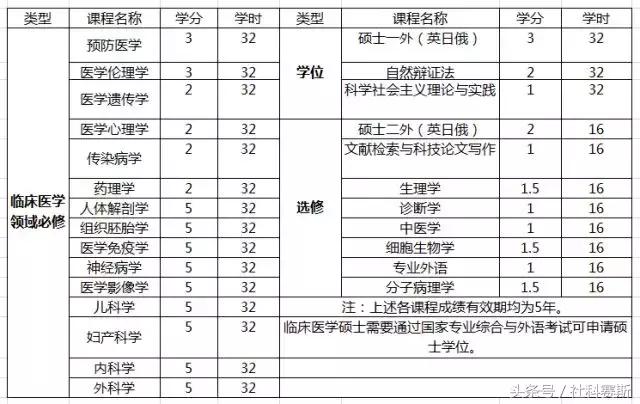 | 类型 | 课程名称 | 学分 | 学时 | 类型 | 课程名称 | 学分 | 学时 |
|---|---|---|---|---|---|---|---|
| 临床医学领域必修 | 预防医学 | 3 | 32 | 学位 | 硕士一外（英日俄） | 3 | 32 |
| | 医学伦理学 | 3 | 32 | | 自然辩证法 | 2 | 32 |
| | 医学遗传学 | 2 | 32 | | 科学社会主义理论与实践 | 1 | 32 |
| | 医学心理学 | 2 | 32 | 选修 | 硕士二外（英日俄） | 2 | 16 |
| | 传染病学 | 2 | 32 | | 文献检索与科技论文写作 | 1 | 16 |
| | 药理学 | 2 | 32 | | 生理学 | 1.5 | 16 |
| | 人体解剖学 | 5 | 32 | | 诊断学 | 1 | 16 |
| | 组织胚胎学 | 5 | 32 | | 中医学 | 1 | 16 |
| | 医学免疫学 | 5 | 32 | | 细胞生物学 | 1.5 | 16 |
| | 神经病学 | 5 | 32 | | 专业外语 | 1 | 16 |
| | 医学影像学 | 5 | 32 | | 分子病理学 | 1.5 | 16 |
| | 儿科学 | 5 | 32 | 注：上述各课程成绩有效期均为5年。 | | | |
| | 妇产科学 | 5 | 32 | 临床医学硕士需要通过国家专业综合与外语考试可申请硕士学位。 | | | |
| | 内科学 | 5 | 32 | | | | |
| | 外科学 | 5 | 32 | | | | |

头条号 / 社科赛斯